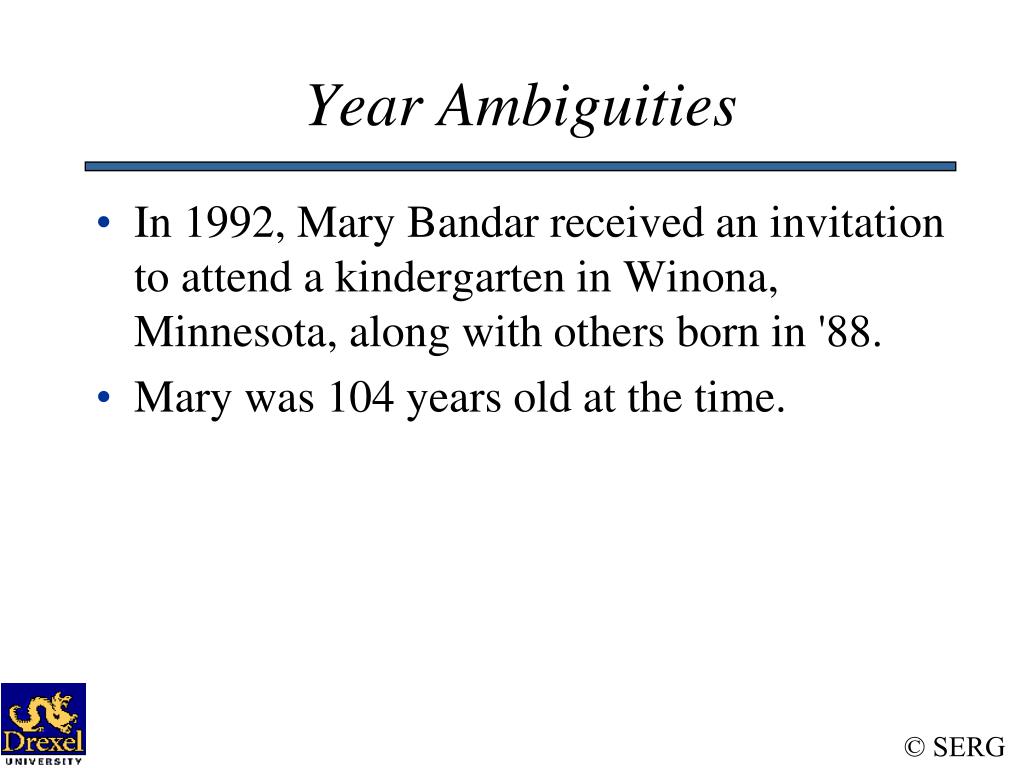 Year Ambiguities

• In 1992, Mary Bandar received an invitation to attend a kindergarten in Winona, Minnesota, along with others born in '88.

• Mary was 104 years old at the time.

Drexel UNIVERSITY

© SERG